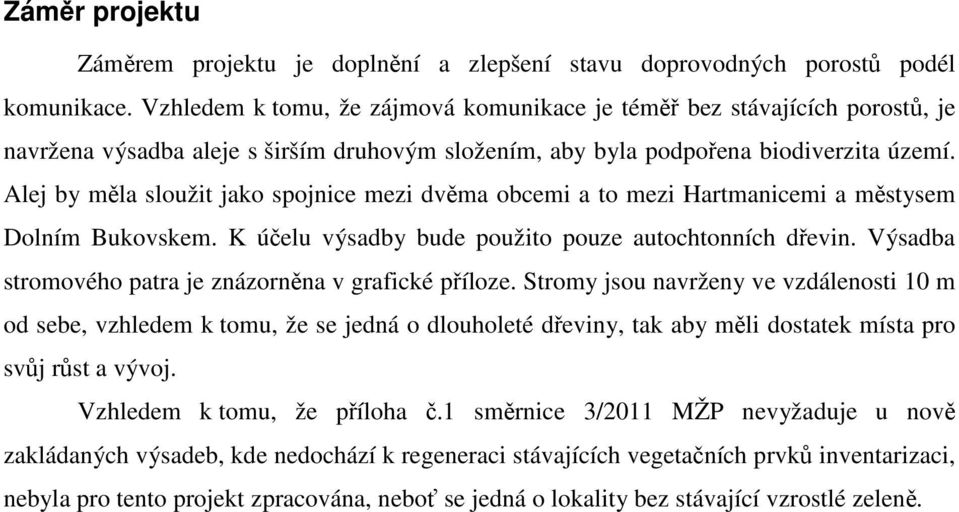 Záměr projektu

Záměrem projektu je doplnění a zlepšení stavu doprovodných porostů podél komunikace. Vzhledem k tomu, že zájmová komunikace je téměř bez stávajících porostů, je navržena výsadba aleje s širším druhovým složením, aby byla podpořena biodiverzita území. Alej by měla sloužit jako spojnice mezi dvěma obcemi a to mezi Hartmanicemi a městysem Dolním Bukovskem. K účelu výsadby bude použito pouze autochtonních dřevin. Výsadba stromového patra je znázorněna v grafické příloze. Stromy jsou navrženy ve vzdálenosti 10 m od sebe, vzhledem k tomu, že se jedná o dlouholeté dřeviny, tak aby měli dostatek místa pro svůj růst a vývoj.

Vzhledem k tomu, že příloha č.1 směrnice 3/2011 MŽP nevyžaduje u nově zakládaných výsadeb, kde nedochází k regeneraci stávajících vegetačních prvků inventarizaci, nebyla pro tento projekt zpracována, neboť se jedná o lokality bez stávající vzrostlé zeleně.